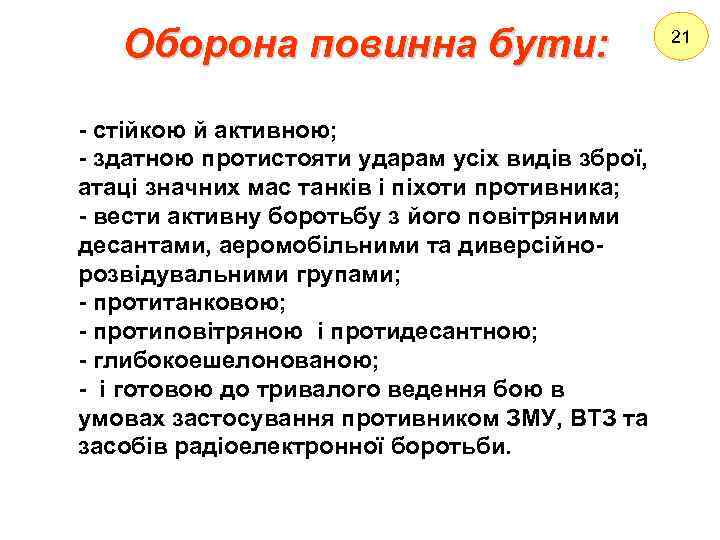 Оборона повинна бути:

21

- стійкою й активною;
- здатною протистояти ударам усіх видів зброї, атаці значних мас танків і піхоти противника;
- вести активну боротьбу з його повітряними десантами, аеромобільними та диверсійно-розвідувальними групами;
- протитанковою;
- протиповітряною і протидесантною;
- глибокоешелонованою;
- і готовою до тривалого ведення бою в умовах застосування противником ЗМУ, ВТЗ та засобів радіоелектронної боротьби.